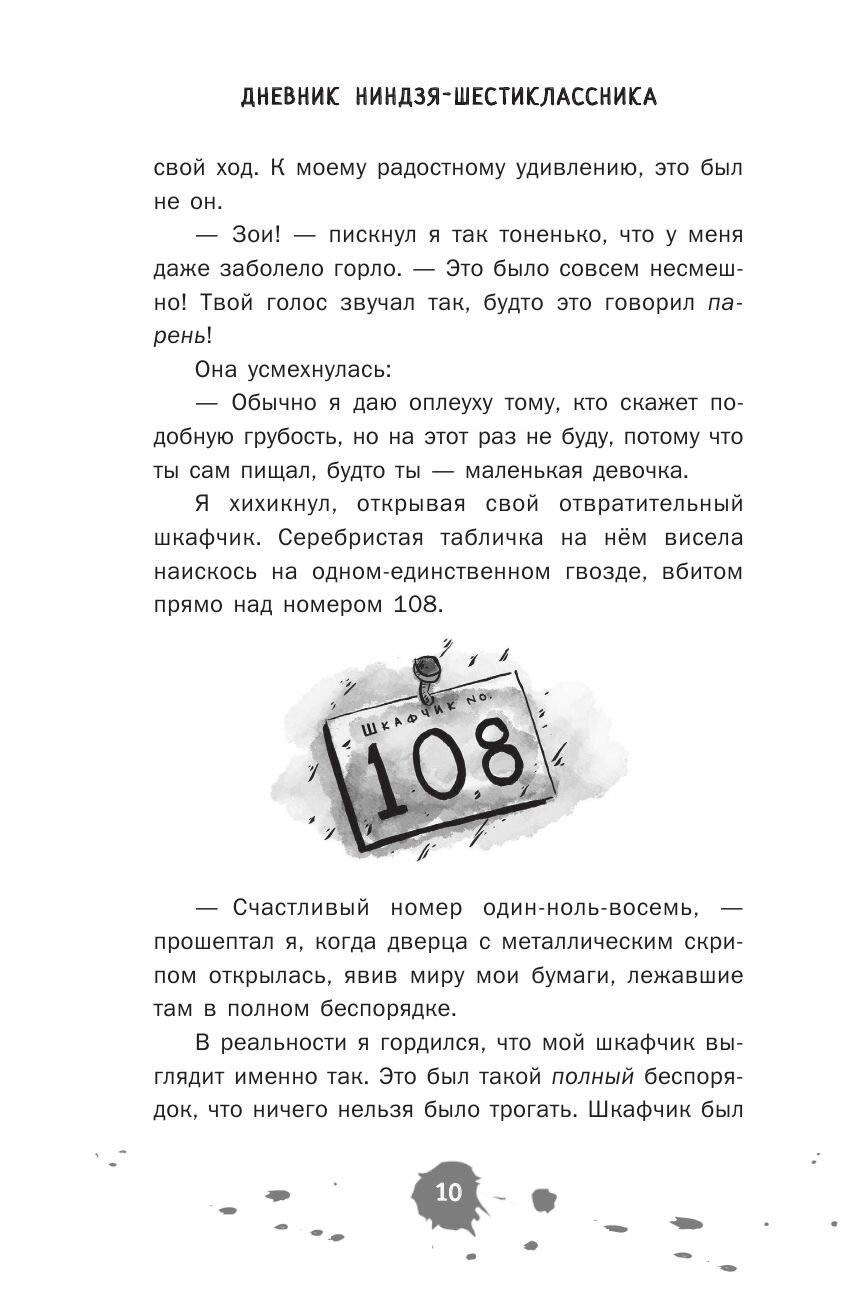 ДНЕВНИК НИНДЗЯ-ШЕСТИКЛАССНИКА

свой ход. К моему радостному удивлению, это был не он.

— Зои! — пискнул я так тоненько, что у меня даже заболело горло. — Это было совсем несмешно! Твой голос звучал так, будто это говорил парень!

Она усмехнулась:

— Обычно я даю оплеуху тому, кто скажет подобную грубость, но на этот раз не буду, потому что ты сам пищал, будто ты — маленькая девочка.

Я хихикнул, открывая свой отвратительный шкафчик. Серебристая табличка на нём висела наискось на одном-единственном гвозде, вбитом прямо над номером 108.

ШКАФЧИК No.
108

— Счастливый номер один-ноль-восемь, — прошептал я, когда дверца с металлическим скрипом открылась, явив миру мои бумаги, лежавшие там в полном беспорядке.

В реальности я гордился, что мой шкафчик выглядит именно так. Это был такой полный беспорядок, что ничего нельзя было трогать. Шкафчик был

10